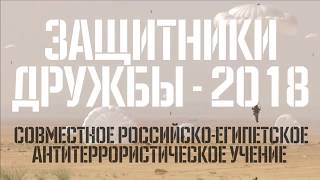 ЗАЩИТНИКИ ДРУЖБЫ - 2018

СОВМЕСТНОЕ РОССИЙСКО-ЕГИПЕТСКОЕ АНТИТЕРРОРИСТИЧЕСКОЕ УЧЕНИЕ